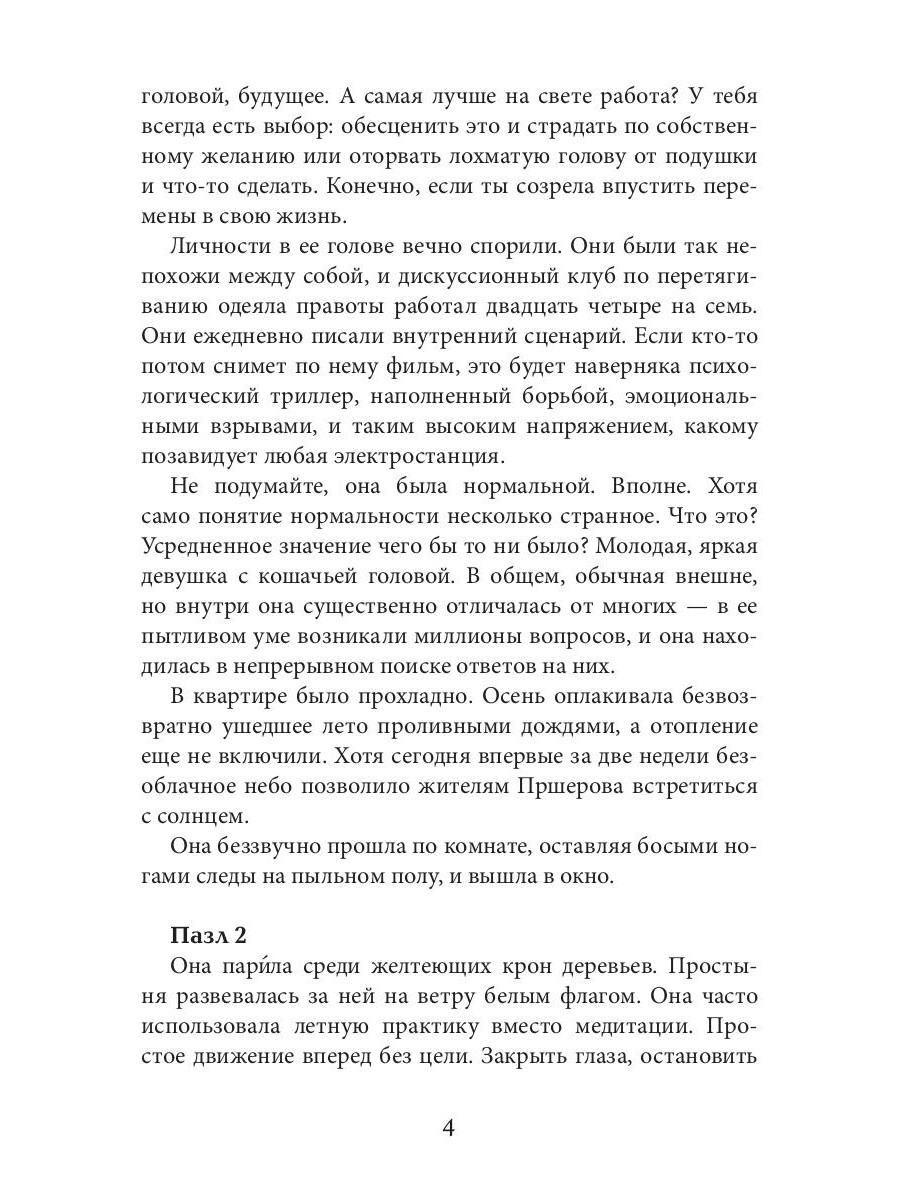 головой, будущее. А самая лучше на свете работа? У тебя всегда есть выбор: обесценить это и страдать по собственному желанию или оторвать лохматую голову от подушки и что-то сделать. Конечно, если ты созрела впустить перемены в свою жизнь.

Личности в ее голове вечно спорили. Они были так непохожи между собой, и дискуссионный клуб по перетягиванию одеяла правоты работал двадцать четыре на семь. Они ежедневно писали внутренний сценарий. Если кто-то потом снимет по нему фильм, это будет наверняка психологический триллер, наполненный борьбой, эмоциональными взрывами, и таким высоким напряжением, какому позавидует любая электростанция.

Не подумайте, она была нормальной. Вполне. Хотя само понятие нормальности несколько странное. Что это? Усредненное значение чего бы то ни было? Молодая, яркая девушка с кошачьей головой. В общем, обычная внешне, но внутри она существенно отличалась от многих — в ее пытливом уме возникали миллионы вопросов, и она находилась в непрерывном поиске ответов на них.

В квартире было прохладно. Осень оплакивала безвозвратно ушедшее лето проливными дождями, а отопление еще не включили. Хотя сегодня впервые за две недели безоблачное небо позволило жителям Пршерова встретиться с солнцем.

Она беззвучно прошла по комнате, оставляя босыми ногами следы на пыльном полу, и вышла в окно.

Пазл 2

Она пари́ла среди желтеющих крон деревьев. Простыня развевалась за ней на ветру белым флагом. Она часто использовала летную практику вместо медитации. Простое движение вперед без цели. Закрыть глаза, остановить

4